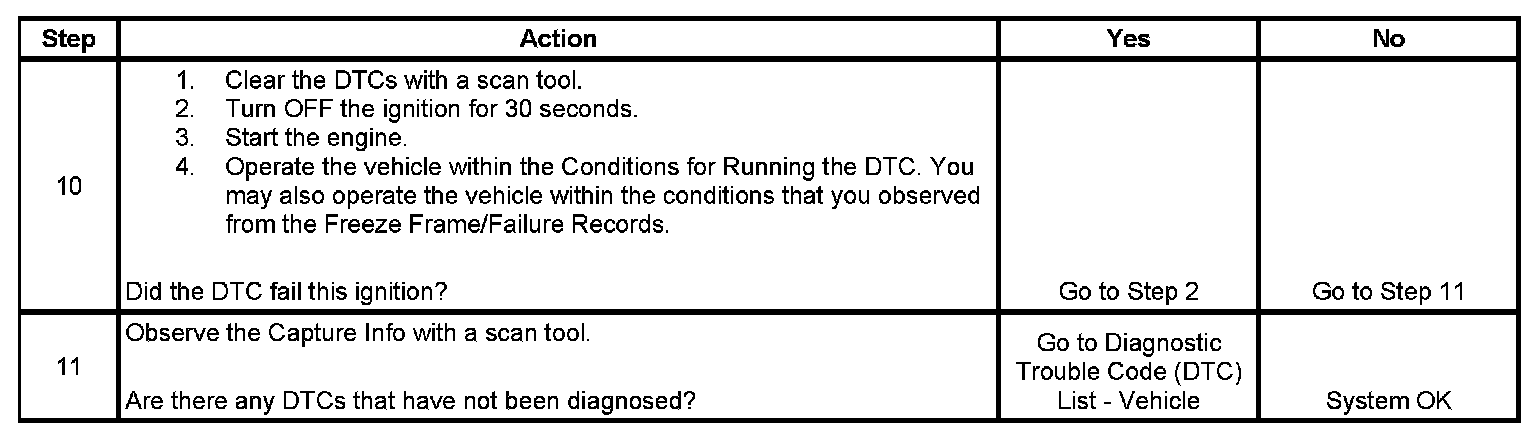 | Step | Action | Yes | No |
|---|---|---|---|
| 10 | 1. Clear the DTCs with a scan tool. 2. Turn OFF the ignition for 30 seconds. 3. Start the engine. 4. Operate the vehicle within the Conditions for Running the DTC. You may also operate the vehicle within the conditions that you observed from the Freeze Frame/Failure Records. Did the DTC fail this ignition? | Go to Step 2 | Go to Step 11 |
| 11 | Observe the Capture Info with a scan tool. Are there any DTCs that have not been diagnosed? | Go to Diagnostic Trouble Code (DTC) List - Vehicle | System OK |